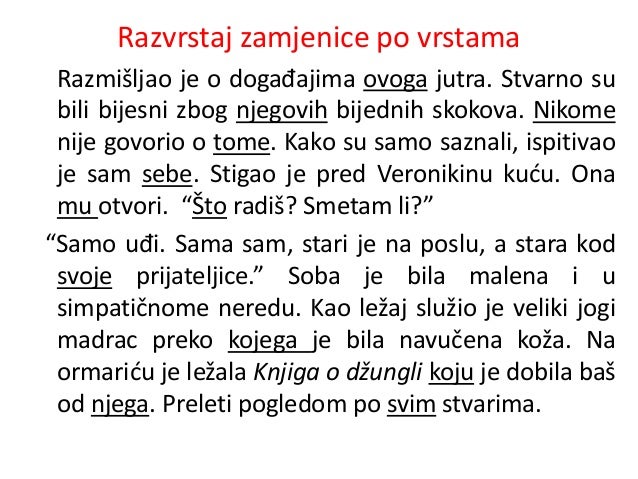 Razvrstaj zamjenice po vrstama

Razmišljao je o događajima ovoga jutra. Stvarno su bili bijesni zbog njegovih bijednih skokova. Nikome nije govorio o tome. Kako su samo saznali, ispitivao je sam sebe. Stigao je pred Veronikinu kuću. Ona mu otvori. “Što radiš? Smetam li?”

“Samo uđi. Sama sam, stari je na poslu, a stara kod svoje prijateljice.” Soba je bila malena i u simpatičnome neredu. Kao ležaj služio je veliki jogi madrac preko kojega je bila navučena koža. Na ormariću je ležala Knjiga o džungli koju je dobila baš od njega. Preleti pogledom po svim stvarima.